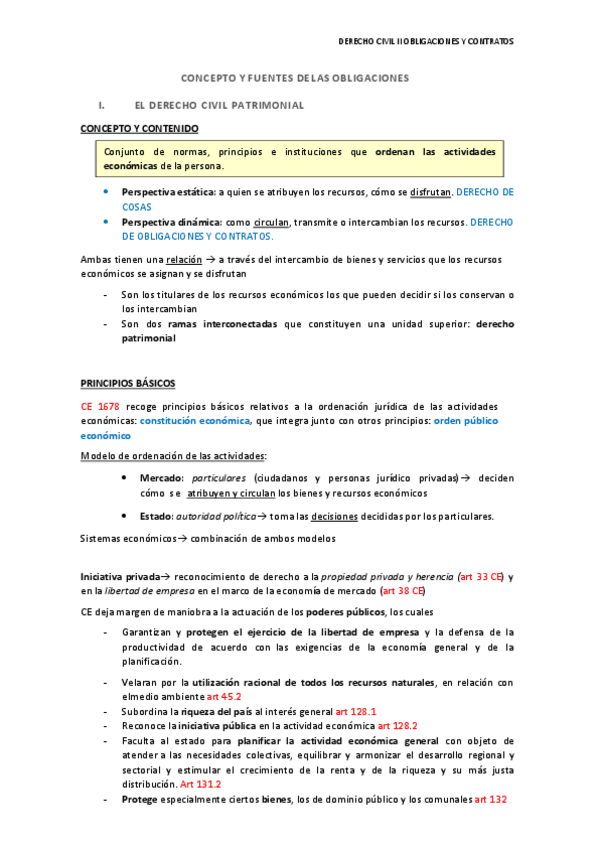 DERECHO CIVIL II OBLIGACIONES Y CONTRATOS

CONCEPTO Y FUENTES DE LAS OBLIGACIONES

I. EL DERECHO CIVIL PATRIMONIAL

CONCEPTO Y CONTENIDO

Conjunto de normas, principios e instituciones que ordenan las actividades económicas de la persona.

• Perspectiva estática: a quien se atribuyen los recursos, cómo se disfrutan. DERECHO DE COSAS
• Perspectiva dinámica: como circulan, transmite o intercambian los recursos. DERECHO DE OBLIGACIONES Y CONTRATOS.

Ambas tienen una relación → a través del intercambio de bienes y servicios que los recursos económicos se asignan y se disfrutan

- Son los titulares de los recursos económicos los que pueden decidir si los conservan o los intercambian
- Son dos ramas interconectadas que constituyen una unidad superior: derecho patrimonial

PRINCIPIOS BÁSICOS

CE 1678 recoge principios básicos relativos a la ordenación jurídica de las actividades económicas: constitución económica, que integra junto con otros principios: orden público económico

Modelo de ordenación de las actividades:

• Mercado: particulares (ciudadanos y personas jurídico privadas)→ deciden cómo se atribuyen y circulan los bienes y recursos económicos
• Estado: autoridad política→ toma las decisiones decididas por los particulares.

Sistemas económicos→ combinación de ambos modelos

Iniciativa privada→ reconocimiento de derecho a la propiedad privada y herencia (art 33 CE) y en la libertad de empresa en el marco de la economía de mercado (art 38 CE)

CE deja margen de maniobra a la actuación de los poderes públicos, los cuales

- Garantizan y protegen el ejercicio de la libertad de empresa y la defensa de la productividad de acuerdo con las exigencias de la economía general y de la planificación.
- Velaran por la utilización racional de todos los recursos naturales, en relación con elmedio ambiente art 45.2
- Subordina la riqueza del país al interés general art 128.1
- Reconoce la iniciativa pública en la actividad económica art 128.2
- Faculta al estado para planificar la actividad económica general con objeto de atender a las necesidades colectivas, equilibrar y armonizar el desarrollo regional y sectorial y estimular el crecimiento de la renta y de la riqueza y su más justa distribución. Art 131.2
- Protege especialmente ciertos bienes, los de dominio público y los comunales art 132